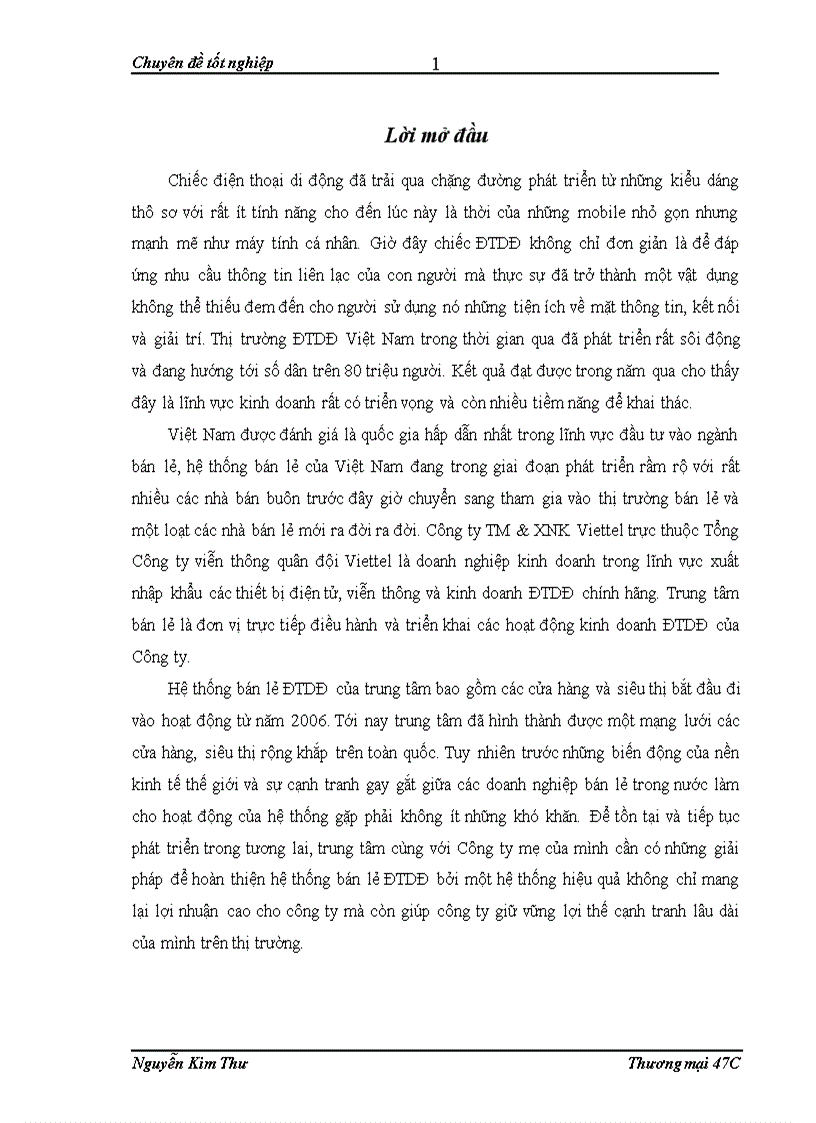 Chuyên đề tốt nghiệp 1

Lời mở đầu

Chiếc điện thoại di động đã trải qua chặng đường phát triển từ những kiểu dáng thô sơ với rất ít tính năng cho đến lúc này là thời của những mobile nhỏ gọn nhưng mạnh mẽ như máy tính cá nhân. Giờ đây chiếc ĐTDĐ không chỉ đơn giản là để đáp ứng nhu cầu thông tin liên lạc của con người mà thực sự đã trở thành một vật dụng không thể thiếu đem đến cho người sử dụng nó những tiện ích về mặt thông tin, kết nối và giải trí. Thị trường ĐTDĐ Việt Nam trong thời gian qua đã phát triển rất sôi động và đang hướng tới số dân trên 80 triệu người. Kết quả đạt được trong năm qua cho thấy đây là lĩnh vực kinh doanh rất có triển vọng và còn nhiều tiềm năng để khai thác.

Việt Nam được đánh giá là quốc gia hấp dẫn nhất trong lĩnh vực đầu tư vào ngành bán lẻ, hệ thống bán lẻ của Việt Nam đang trong giai đoạn phát triển rầm rộ với rất nhiều các nhà bán buôn trước đây giờ chuyển sang tham gia vào thị trường bán lẻ và một loạt các nhà bán lẻ mới ra đời ra đời. Công ty TM & XNK Viettel trực thuộc Tổng Công ty viễn thông quân đội Viettel là doanh nghiệp kinh doanh trong lĩnh vực xuất nhập khẩu các thiết bị điện tử, viễn thông và kinh doanh ĐTDĐ chính hãng. Trung tâm bán lẻ là đơn vị trực tiếp điều hành và triển khai các hoạt động kinh doanh ĐTDĐ của Công ty.

Hệ thống bán lẻ ĐTDĐ của trung tâm bao gồm các cửa hàng và siêu thị bắt đầu đi vào hoạt động từ năm 2006. Tới nay trung tâm đã hình thành được một mạng lưới các cửa hàng, siêu thị rộng khắp trên toàn quốc. Tuy nhiên trước những biến động của nền kinh tế thế giới và sự cạnh tranh gay gắt giữa các doanh nghiệp bán lẻ trong nước làm cho hoạt động của hệ thống gặp phải không ít những khó khăn. Để tồn tại và tiếp tục phát triển trong tương lai, trung tâm cùng với Công ty mẹ của mình cần có những giải pháp để hoàn thiện hệ thống bán lẻ ĐTDĐ bởi một hệ thống hiệu quả không chỉ mang lại lợi nhuận cao cho công ty mà còn giúp công ty giữ vững lợi thế cạnh tranh lâu dài của mình trên thị trường.

Nguyễn Kim Thư Thương mại 47C